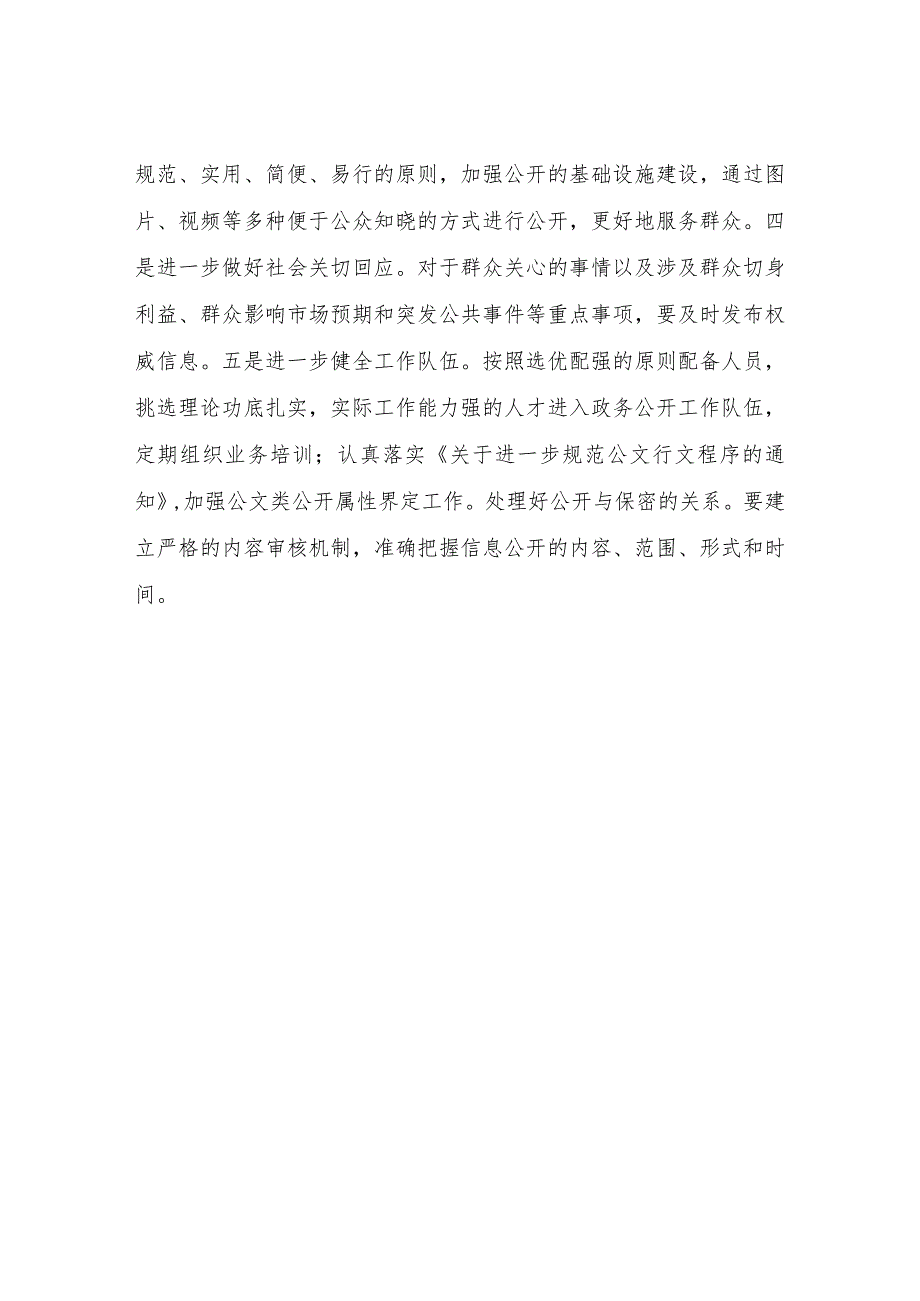 规范、实用、简便、易行的原则，加强公开的基础设施建设，通过图片、视频等多种便于公众知晓的方式进行公开，更好地服务群众。四是进一步做好社会关切回应。对于群众关心的事情以及涉及群众切身利益、群众影响市场预期和突发公共事件等重点事项，要及时发布权威信息。五是进一步健全工作队伍。按照选优配强的原则配备人员，挑选理论功底扎实，实际工作能力强的人才进入政务公开工作队伍，定期组织业务培训；认真落实《关于进一步规范公文行文程序的通知》,加强公文类公开属性界定工作。处理好公开与保密的关系。要建立严格的内容审核机制，准确把握信息公开的内容、范围、形式和时间。